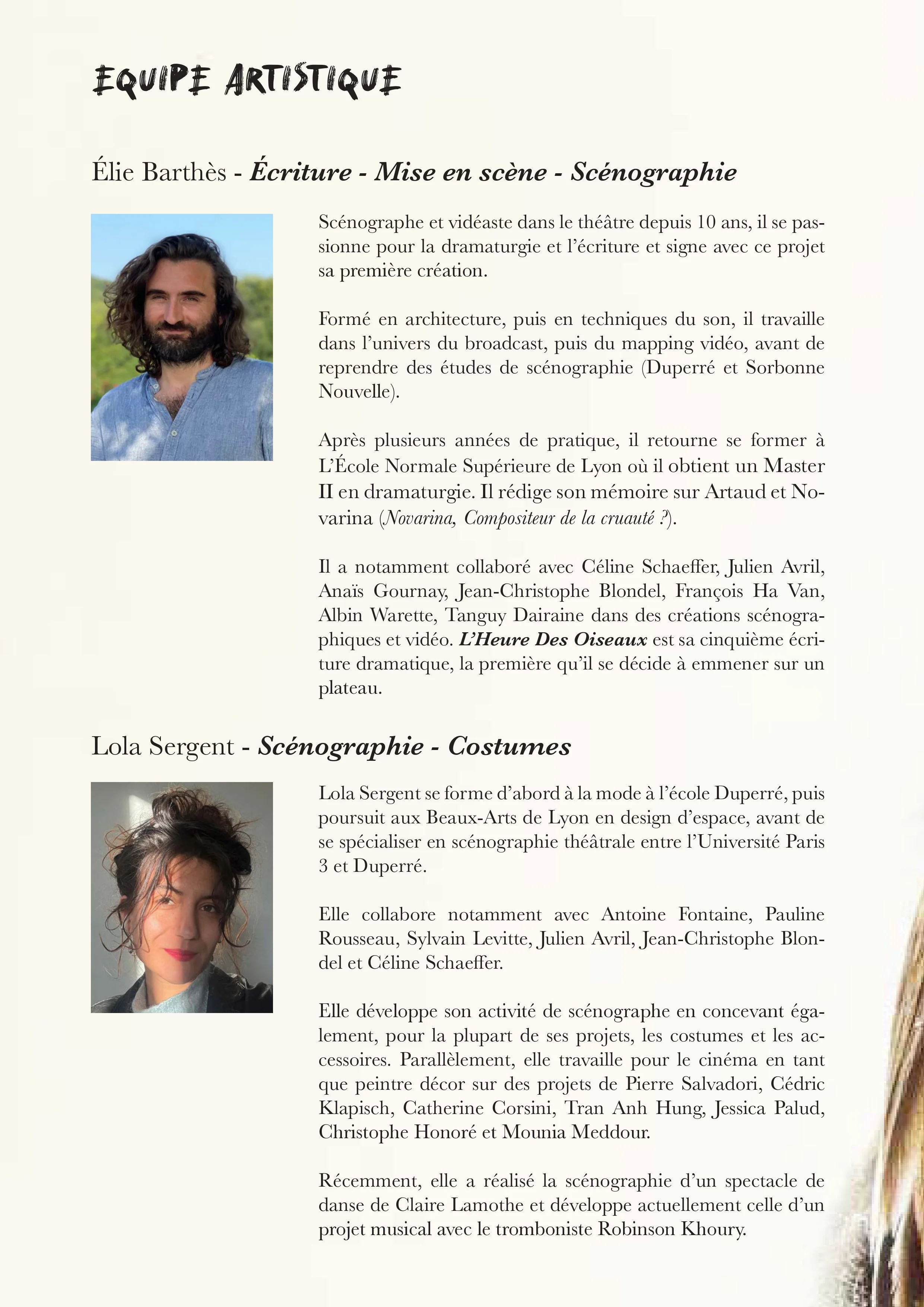 EQUIPE ARTISTIQUE

Élie Barthès - Écriture - Mise en scène - Scénographie

Scénographe et vidéaste dans le théâtre depuis 10 ans, il se passionne pour la dramaturgie et l'écriture et signe avec ce projet sa première création.

Formé en architecture, puis en techniques du son, il travaille dans l'univers du broadcast, puis du mapping vidéo, avant de reprendre des études de scénographie (Duperré et Sorbonne Nouvelle).

Après plusieurs années de pratique, il retourne se former à L'École Normale Supérieure de Lyon où il obtient un Master II en dramaturgie. Il rédige son mémoire sur Artaud et Novarina (Novarina, Compositeur de la cruauté ?).

Il a notamment collaboré avec Céline Schaeffer, Julien Avril, Anaïs Gournay, Jean-Christophe Blondel, François Ha Van, Albin Warette, Tanguy Dairaine dans des créations scénographiques et vidéo. L'Heure Des Oiseaux est sa cinquième écriture dramatique, la première qu'il se décide à emmener sur un plateau.

Lola Sergent - Scénographie - Costumes

Lola Sergent se forme d'abord à la mode à l'école Duperré, puis poursuit aux Beaux-Arts de Lyon en design d'espace, avant de se spécialiser en scénographie théâtrale entre l'Université Paris 3 et Duperré.

Elle collabore notamment avec Antoine Fontaine, Pauline Rousseau, Sylvain Levitte, Julien Avril, Jean-Christophe Blondel et Céline Schaeffer.

Elle développe son activité de scénographe en concevant également, pour la plupart de ses projets, les costumes et les accessoires. Parallèlement, elle travaille pour le cinéma en tant que peintre décor sur des projets de Pierre Salvadori, Cédric Klapisch, Catherine Corsini, Tran Anh Hung, Jessica Palud, Christophe Honoré et Mounia Meddour.

Récemment, elle a réalisé la scénographie d'un spectacle de danse de Claire Lamothe et développe actuellement celle d'un projet musical avec le tromboniste Robinson Khoury.